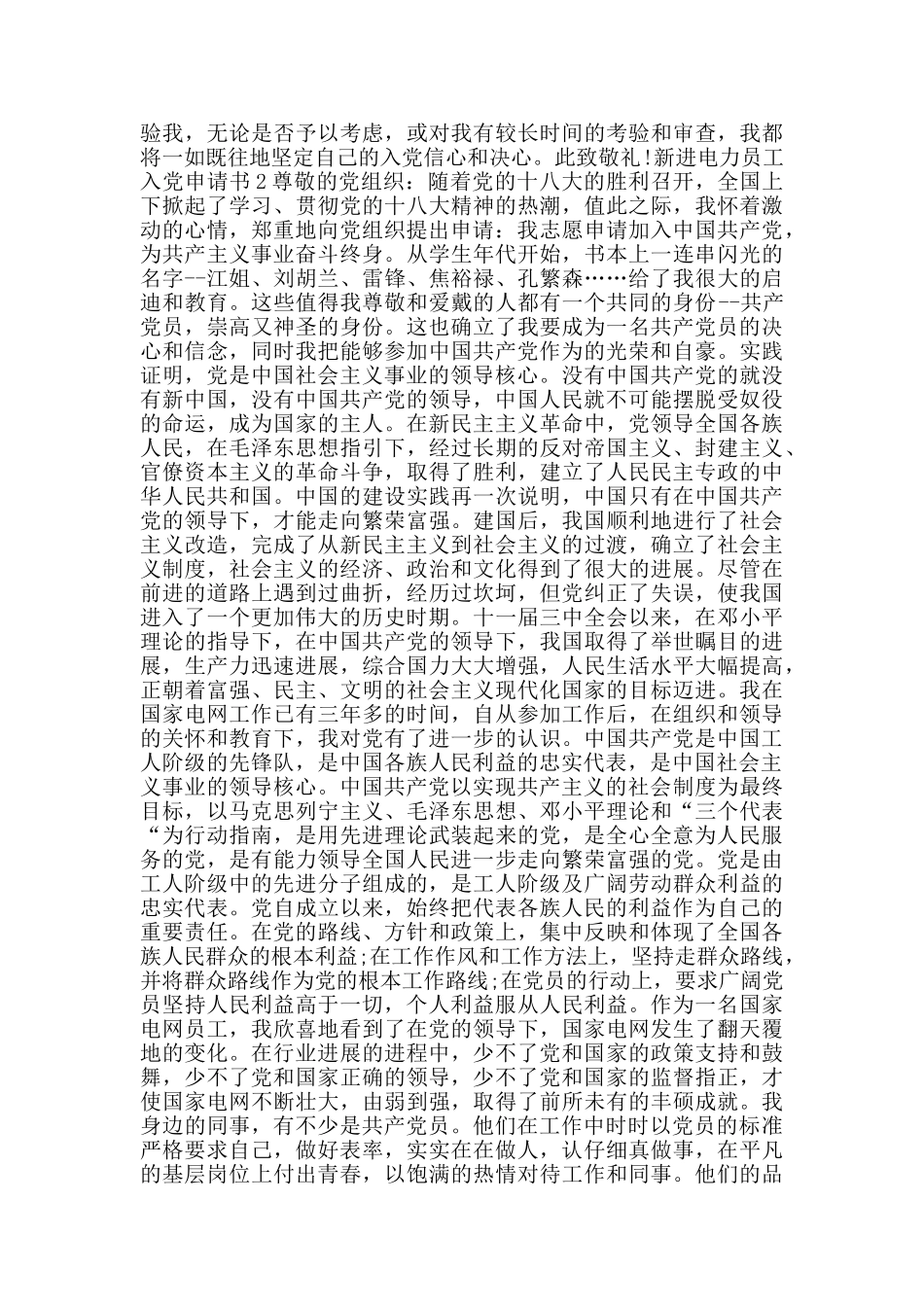 验我，无论是否予以考虑，或对我有较长时间的考验和审查，我都将一如既往地坚定自己的入党信心和决心。此致敬礼!新进电力员工入党申请书2尊敬的党组织：随着党的十八大的胜利召开，全国上下掀起了学习、贯彻党的十八大精神的热潮，值此之际，我怀着激动的心情，郑重地向党组织提出申请：我志愿申请加入中国共产党，为共产主义事业奋斗终身。从学生年代开始，书本上一连串闪光的名字--江姐、刘胡兰、雷锋、焦裕禄、孔繁森……给了我很大的启迪和教育。这些值得我尊敬和爱戴的人都有一个共同的身份--共产党员，崇高又神圣的身份。这也确立了我要成为一名共产党员的决心和信念，同时我把能够参加中国共产党作为的光荣和自豪。实践证明，党是中国社会主义事业的领导核心。没有中国共产党的就没有新中国，没有中国共产党的领导，中国人民就不可能摆脱受奴役的命运，成为国家的主人。在新民主主义革命中，党领导全国各族人民，在毛泽东思想指引下，经过长期的反对帝国主义、封建主义、官僚资本主义的革命斗争，取得了胜利，建立了人民民主专政的中华人民共和国。中国的建设实践再一次说明，中国只有在中国共产党的领导下，才能走向繁荣富强。建国后，我国顺利地进行了社会主义改造，完成了从新民主主义到社会主义的过渡，确立了社会主义制度，社会主义的经济、政治和文化得到了很大的进展。尽管在前进的道路上遇到过曲折，经历过坎坷，但党纠正了失误，使我国进入了一个更加伟大的历史时期。十一届三中全会以来，在邓小平理论的指导下，在中国共产党的领导下，我国取得了举世瞩目的进展，生产力迅速进展，综合国力大大增强，人民生活水平大幅提高，正朝着富强、民主、文明的社会主义现代化国家的目标迈进。我在国家电网工作已有三年多的时间，自从参加工作后，在组织和领导的关怀和教育下，我对党有了进一步的认识。中国共产党是中国工人阶级的先锋队，是中国各族人民利益的忠实代表，是中国社会主义事业的领导核心。中国共产党以实现共产主义的社会制度为最终目标，以马克思列宁主义、毛泽东思想、邓小平理论和“三个代表“为行动指南，是用先进理论武装起来的党，是全心全意为人民服务的党，是有能力领导全国人民进一步走向繁荣富强的党。党是由工人阶级中的先进分子组成的，是工人阶级及广阔劳动群众利益的忠实代表。党自成立以来，始终把代表各族人民的利益作为自己的重要责任。在党的路线、方针和政策上，集中反映和体现了全国各族人民群众的根本利益;在工作作风和工作方法上，坚持走群众路线，并将群众路线作为党的根本工作路线;在党员的行动上，要求广阔党员坚持人民利益高于一切，个人利益服从人民利益。作为一名国家电网员工，我欣喜地看到了在党的领导下，国家电网发生了翻天覆地的变化。在行业进展的进程中，少不了党和国家的政策支持和鼓舞，少不了党和国家正确的领导，少不了党和国家的监督指正，才使国家电网不断壮大，由弱到强，取得了前所未有的丰硕成就。我身边的同事，有不少是共产党员。他们在工作中时时以党员的标准严格要求自己，做好表率，实实在在做人，认仔细真做事，在平凡的基层岗位上付出青春，以饱满的热情对待工作和同事。他们的品